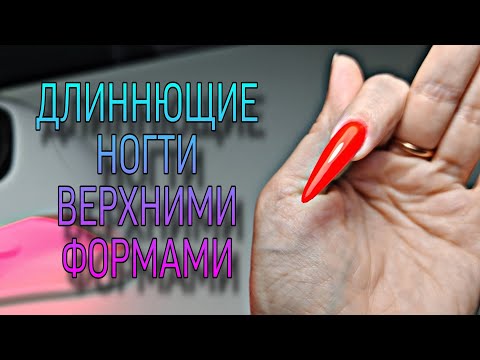 ДЛИННЮЩИЕ
НОГТИ
ВЕРХНИМИ
ФОРМАМИ